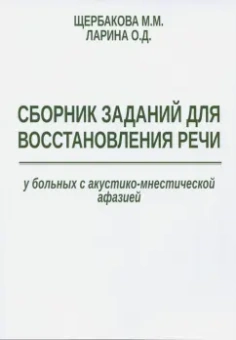 ЩЕРБАКОВА М.М.
ЛАРИНА О.Д.

СБОРНИК ЗАДАНИЙ ДЛЯ ВОССТАНОВЛЕНИЯ РЕЧИ

у больных с акустико-мнестической афазией